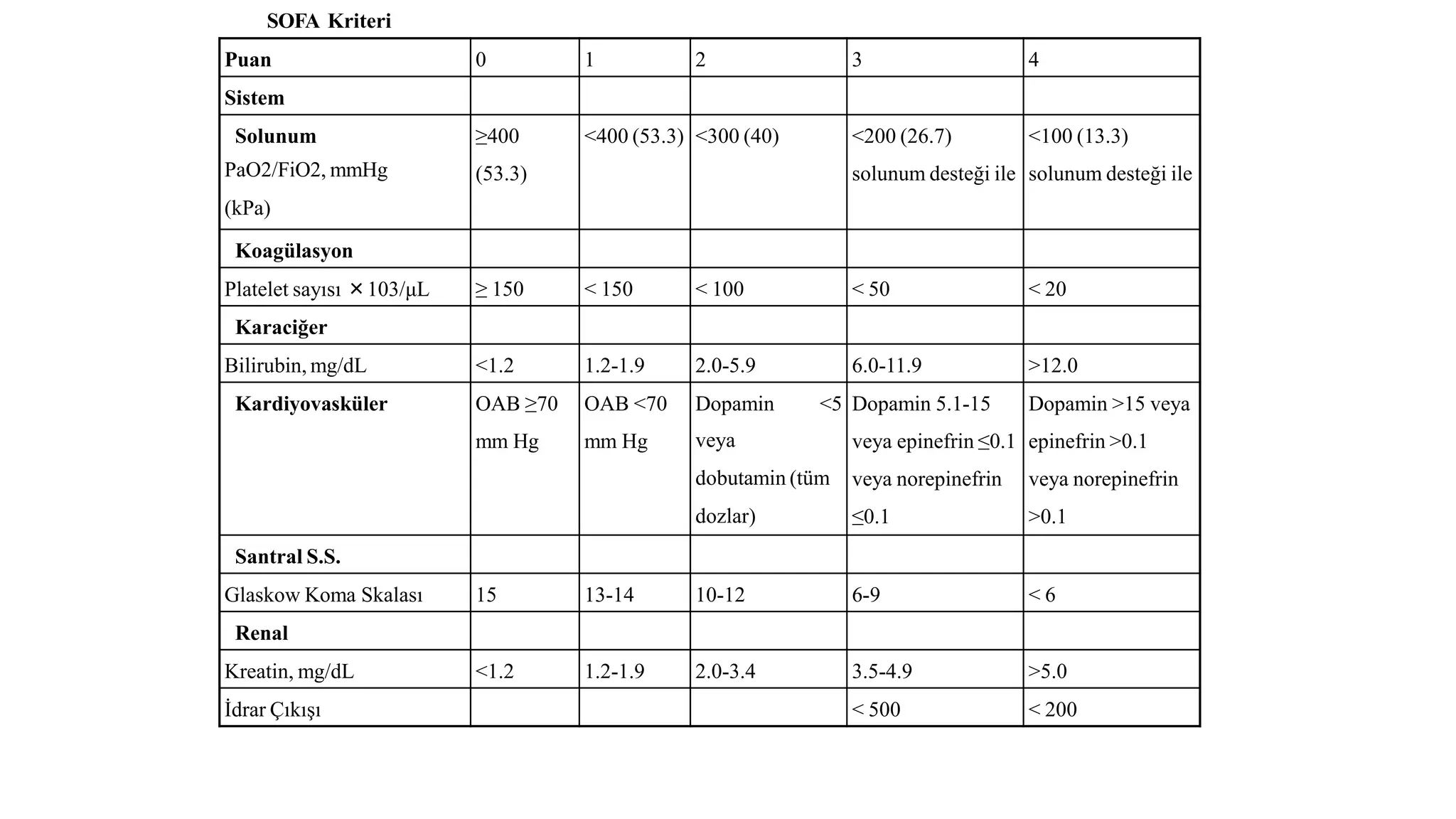 SOFA Kriteri

| Puan | 0 | 1 | 2 | 3 | 4 |
|---|---|---|---|---|---|
| Sistem | | | | | |
| Solunum PaO2/FiO2, mmHg (kPa) | ≥400 (53.3) | <400 (53.3) | <300 (40) | <200 (26.7) solunum desteği ile | <100 (13.3) solunum desteği ile |
| Koagülasyon | | | | | |
| Platelet sayısı × 103/µL | ≥ 150 | < 150 | < 100 | < 50 | < 20 |
| Karaciğer | | | | | |
| Bilirubin, mg/dL | <1.2 | 1.2-1.9 | 2.0-5.9 | 6.0-11.9 | >12.0 |
| Kardiyovasküler | OAB ≥70 mm Hg | OAB <70 mm Hg | Dopamin <5 veya dobutamin (tüm dozlar) | Dopamin 5.1-15 veya epinefrin ≤0.1 veya norepinefrin ≤0.1 | Dopamin >15 veya epinefrin >0.1 veya norepinefrin >0.1 |
| Santral S.S. | | | | | |
| Glaskow Koma Skalası | 15 | 13-14 | 10-12 | 6-9 | < 6 |
| Renal | | | | | |
| Kreatin, mg/dL | <1.2 | 1.2-1.9 | 2.0-3.4 | 3.5-4.9 | >5.0 |
| İdrar Çıkışı | | | | < 500 | < 200 |